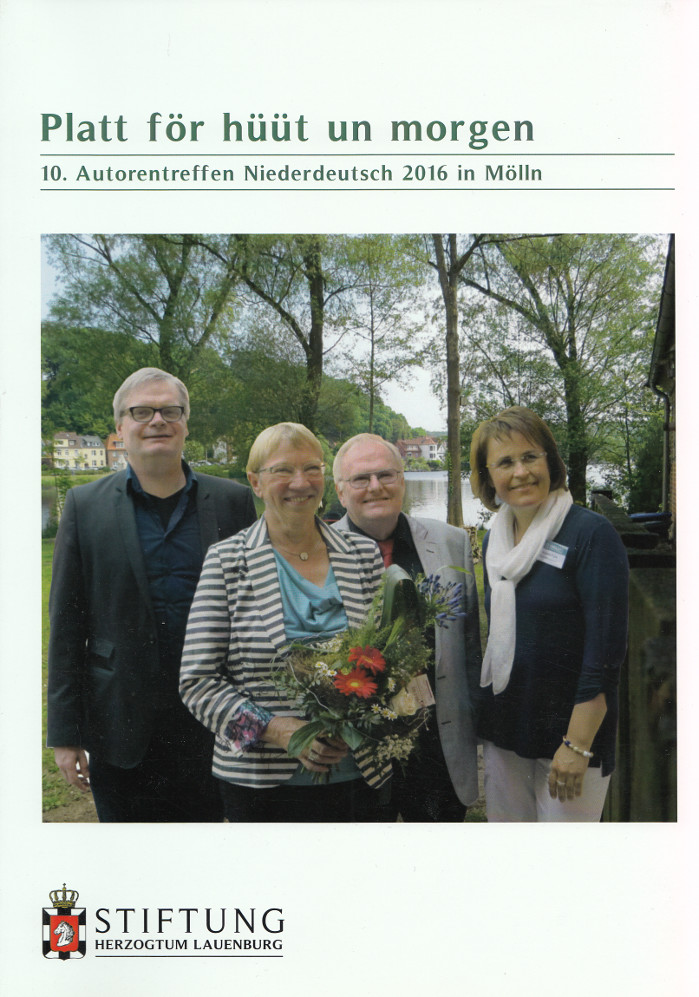 Platt för hüüt un morgen

10. Autorentreffen Niederdeutsch 2016 in Mölln

STIFTUNG
HERZOGTUM LAUENBURG